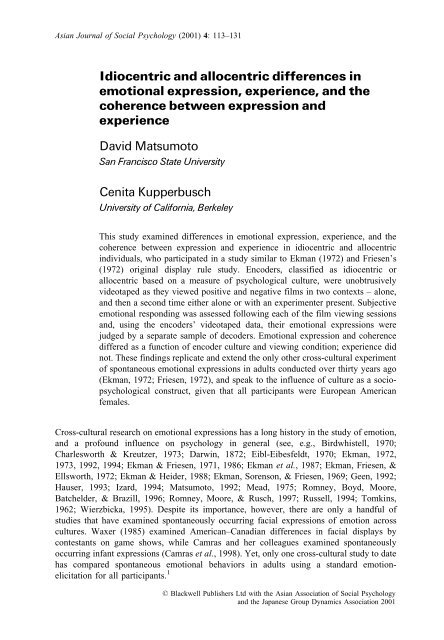 Asian Journal of Social Psychology (2001) 4: 113–131

Idiocentric and allocentric differences in emotional expression, experience, and the coherence between expression and experience

David Matsumoto
San Francisco State University

Cenita Kupperbusch
University of California, Berkeley

This study examined differences in emotional expression, experience, and the coherence between expression and experience in idiocentric and allocentric individuals, who participated in a study similar to Ekman (1972) and Friesen's (1972) original display rule study. Encoders, classified as idiocentric or allocentric based on a measure of psychological culture, were unobtrusively videotaped as they viewed positive and negative films in two contexts – alone, and then a second time either alone or with an experimenter present. Subjective emotional responding was assessed following each of the film viewing sessions and, using the encoders' videotaped data, their emotional expressions were judged by a separate sample of decoders. Emotional expression and coherence differed as a function of encoder culture and viewing condition; experience did not. These findings replicate and extend the only other cross-cultural experiment of spontaneous emotional expressions in adults conducted over thirty years ago (Ekman, 1972; Friesen, 1972), and speak to the influence of culture as a sociopsychological construct, given that all participants were European American females.

Cross-cultural research on emotional expressions has a long history in the study of emotion, and a profound influence on psychology in general (see, e.g., Birdwhistell, 1970; Charlesworth & Kreutzer, 1973; Darwin, 1872; Eibl-Eibesfeldt, 1970; Ekman, 1972, 1973, 1992, 1994; Ekman & Friesen, 1971, 1986; Ekman et al., 1987; Ekman, Friesen, & Ellsworth, 1972; Ekman & Heider, 1988; Ekman, Sorenson, & Friesen, 1969; Geen, 1992; Hauser, 1993; Izard, 1994; Matsumoto, 1992; Mead, 1975; Romney, Boyd, Moore, Batchelder, & Brazill, 1996; Romney, Moore, & Rusch, 1997; Russell, 1994; Tomkins, 1962; Wierzbicka, 1995). Despite its importance, however, there are only a handful of studies that have examined spontaneously occurring facial expressions of emotion across cultures. Waxer (1985) examined American–Canadian differences in facial displays by contestants on game shows, while Camras and her colleagues examined spontaneously occurring infant expressions (Camras et al., 1998). Yet, only one cross-cultural study to date has compared spontaneous emotional behaviors in adults using a standard emotion-elicitation for all participants.$^1$

© Blackwell Publishers Ltd with the Asian Association of Social Psychology and the Japanese Group Dynamics Association 2001